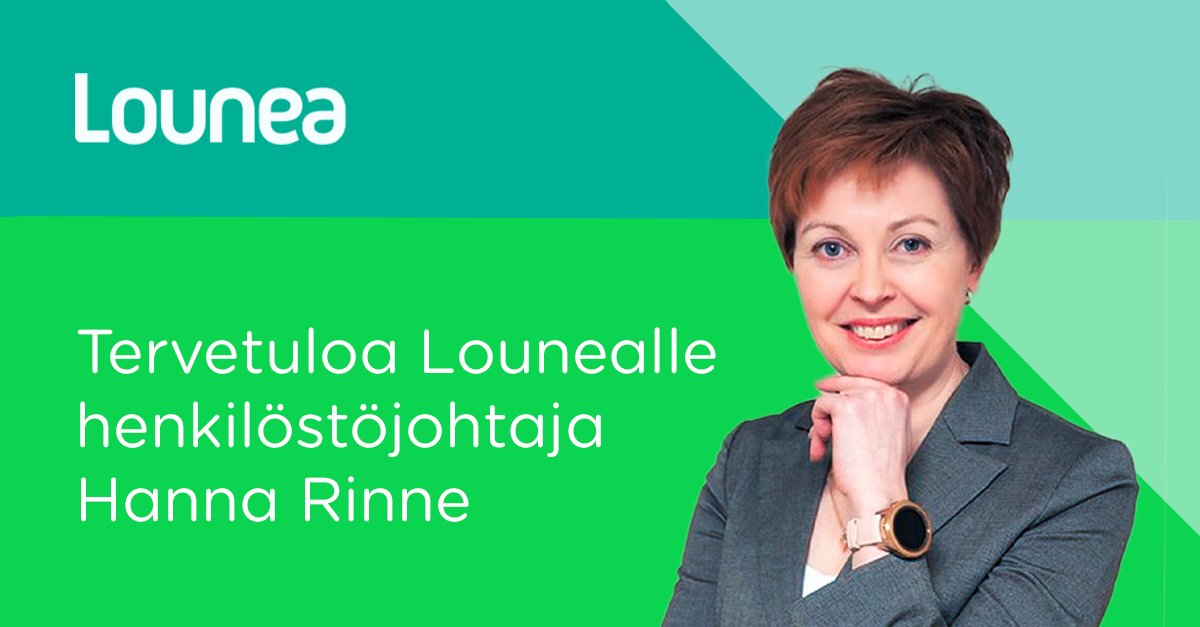 Lounea

Tervetuloa Lounealle henkilöstöjohtaja Hanna Rinne